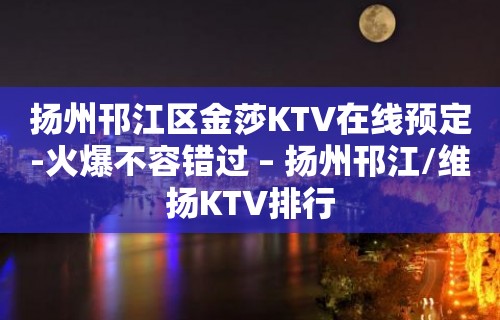 扬州邗江区金莎KTV在线预定-火爆不容错过 – 扬州邗江/维扬KTV排行